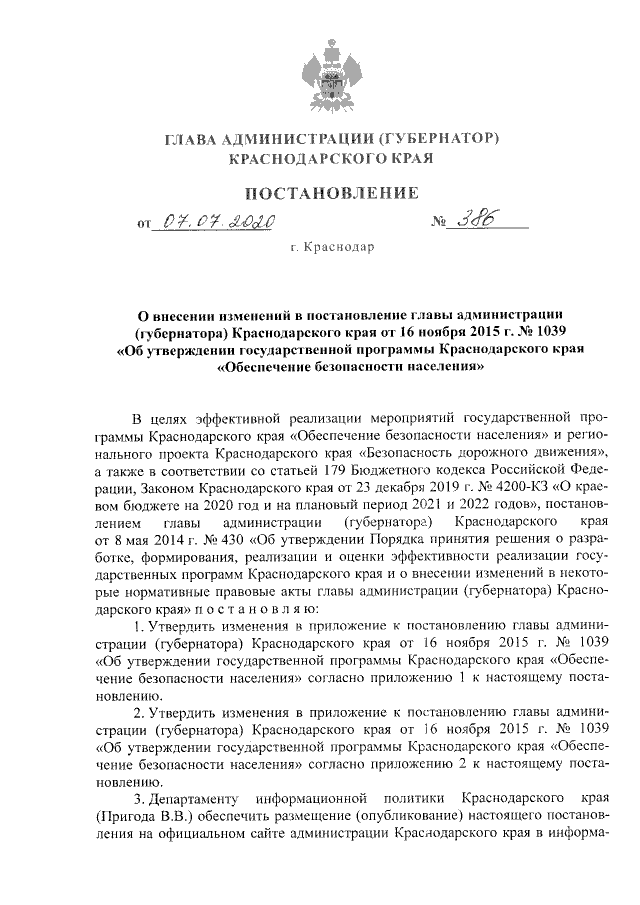 ГЛАВА АДМИНИСТРАЦИИ (ГУБЕРНАТОР)
КРАСНОДАРСКОГО КРАЯ

ПОСТАНОВЛЕНИЕ

от 07.07.2020 № 386

г. Краснодар

О внесении изменений в постановление главы администрации (губернатора) Краснодарского края от 16 ноября 2015 г. № 1039 «Об утверждении государственной программы Краснодарского края «Обеспечение безопасности населения»

В целях эффективной реализации мероприятий государственной программы Краснодарского края «Обеспечение безопасности населения» и регионального проекта Краснодарского края «Безопасность дорожного движения», а также в соответствии со статьей 179 Бюджетного кодекса Российской Федерации, Законом Краснодарского края от 23 декабря 2019 г. № 4200-КЗ «О краевом бюджете на 2020 год и на плановый период 2021 и 2022 годов», постановлением главы администрации (губернатора) Краснодарского края от 8 мая 2014 г. № 430 «Об утверждении Порядка принятия решения о разработке, формирования, реализации и оценки эффективности реализации государственных программ Краснодарского края и о внесении изменений в некоторые нормативные правовые акты главы администрации (губернатора) Краснодарского края» п о с т а н о в л я ю:

1. Утвердить изменения в приложение к постановлению главы администрации (губернатора) Краснодарского края от 16 ноября 2015 г. № 1039 «Об утверждении государственной программы Краснодарского края «Обеспечение безопасности населения» согласно приложению 1 к настоящему постановлению.

2. Утвердить изменения в приложение к постановлению главы администрации (губернатора) Краснодарского края от 16 ноября 2015 г. № 1039 «Об утверждении государственной программы Краснодарского края «Обеспечение безопасности населения» согласно приложению 2 к настоящему постановлению.

3. Департаменту информационной политики Краснодарского края (Пригода В.В.) обеспечить размещение (опубликование) настоящего постановления на официальном сайте администрации Краснодарского края в информа-